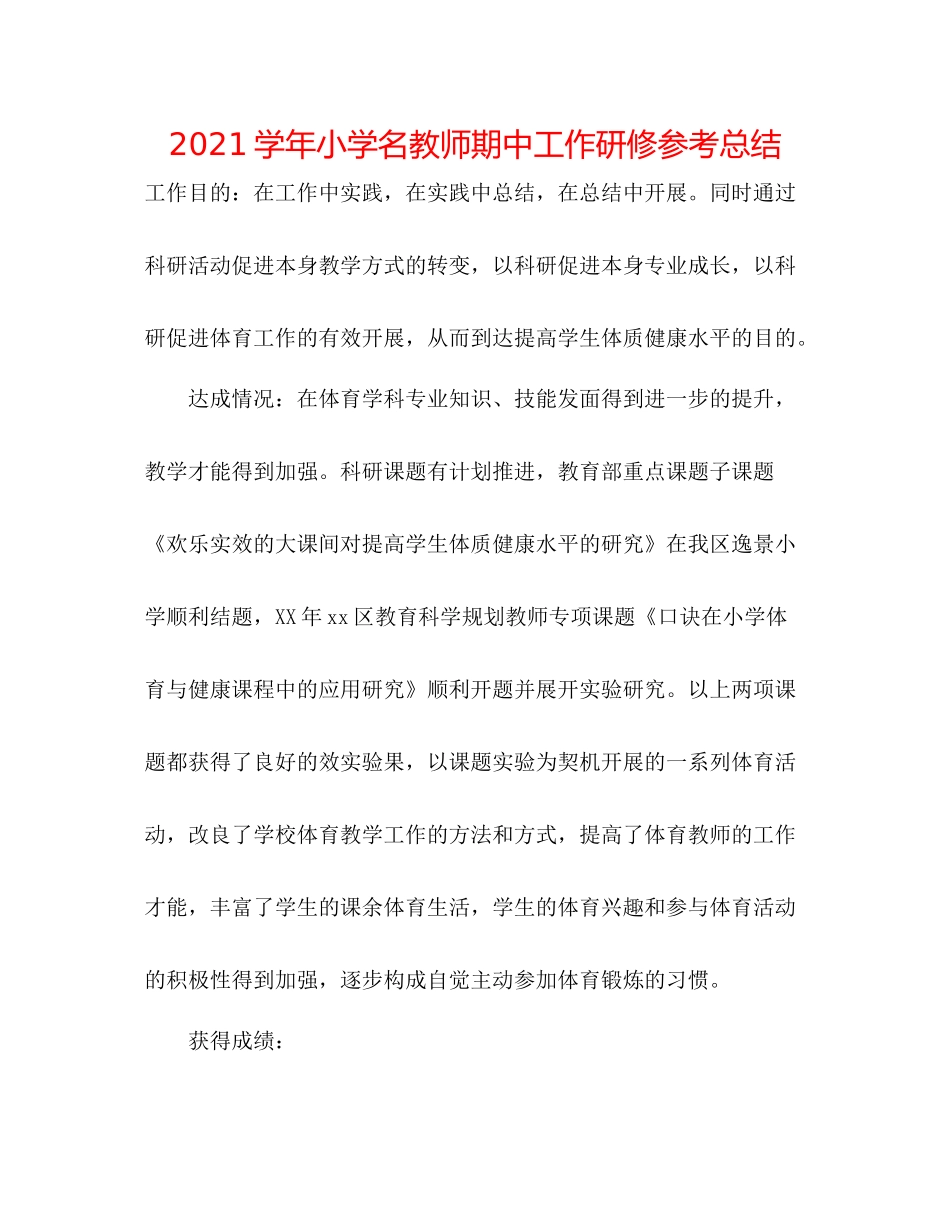 2021学年小学名教师期中工作研修参考总结

工作目的：在工作中实践，在实践中总结，在总结中开展。同时通过科研活动促进本身教学方式的转变，以科研促进本身专业成长，以科研促进体育工作的有效开展，从而到达提高学生体质健康水平的目的。

达成情况：在体育学科专业知识、技能发面得到进一步的提升，教学才能得到加强。科研课题有计划推进，教育部重点课题子课题《欢乐实效的大课间对提高学生体质健康水平的研究》在我区逸景小学顺利结题，XX年xx区教育科学规划教师专项课题《口诀在小学体育与健康课程中的应用研究》顺利开题并展开实验研究。以上两项课题都获得了良好的效实验果，以课题实验为契机开展的一系列体育活动，改良了学校体育教学工作的方法和方式，提高了体育教师的工作才能，丰富了学生的课余体育生活，学生的体育兴趣和参与体育活动的积极性得到加强，逐步构成自觉主动参加体育锻炼的习惯。

获得成绩：